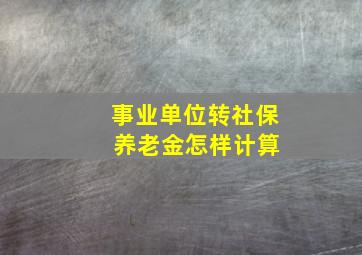 事业单位转社保
养老金怎样计算